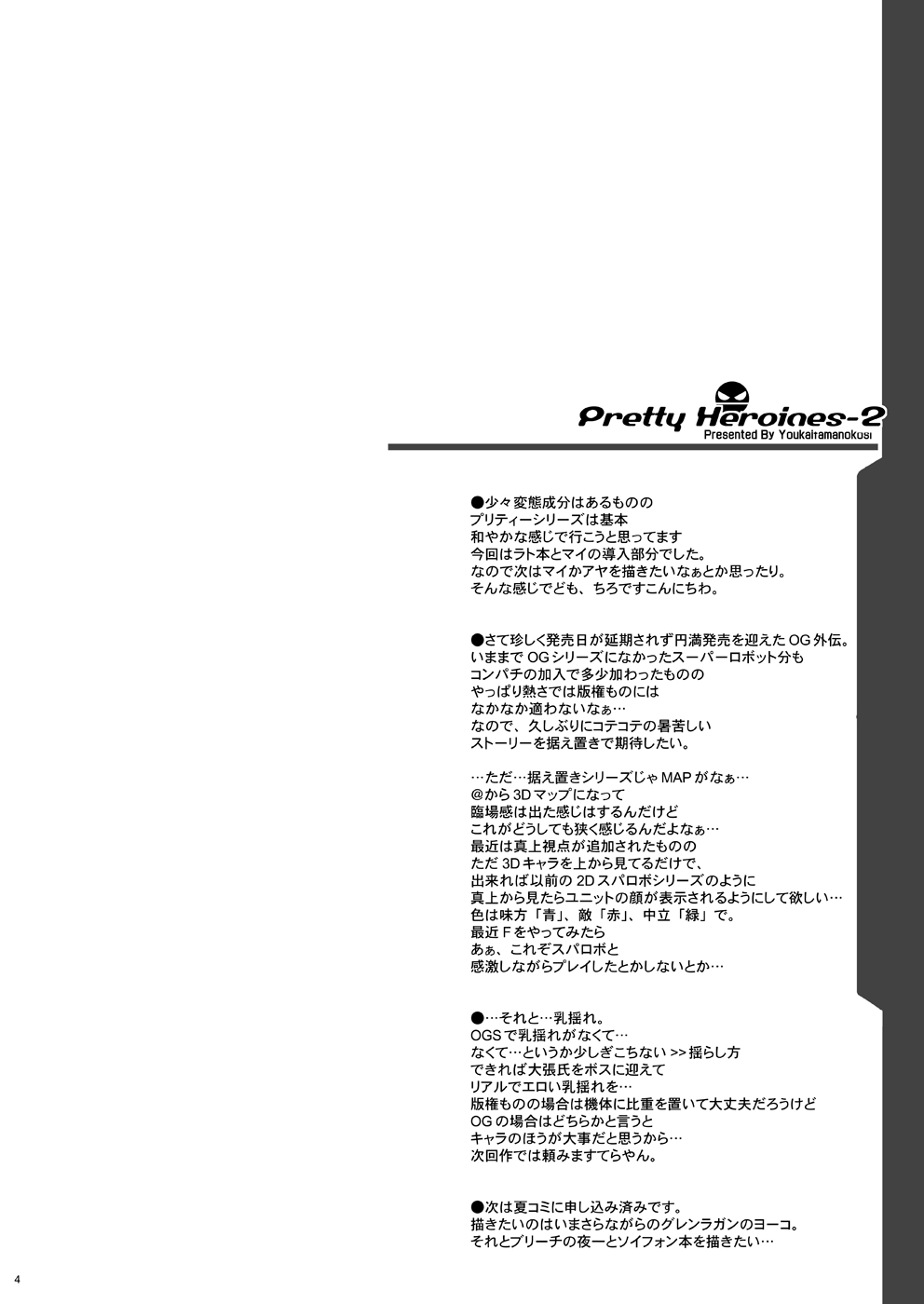 Pretty Heroines-2
Presented By Youkaitamanokosi

●少々変態成分はあるものの
プリティーシリーズは基本
和やかな感じで行こうと思ってます
今回はラト本とマイの導入部分でした。
なので次はマイかアヤを描きたいなぁとか思ったり。
そんな感じでども、ちろですこんにちわ。

●さて珍しく発売日が延期されず円満発売を迎えた OG 外伝。
いままで OG シリーズになかったスーパーロボット分も
コンパチの加入で多少加わったものの
やっぱり熱さでは版権ものには
なかなか適わないなぁ…
なので、久しぶりにコテコテの暑苦しい
ストーリーを据え置きで期待したい。

…ただ…据え置きシリーズじゃ MAP がなぁ…
@から 3D マップになって
臨場感は出た感じはするんだけど
これがどうしても狭く感じるんだよなぁ…
最近は真上視点が追加されたものの
ただ 3D キャラを上から見てるだけで、
出来れば以前の 2D スパロボシリーズのように
真上から見たらユニットの顔が表示されるようにして欲しい…
色は味方「青」、敵「赤」、中立「緑」で。
最近 F をやってみたら
あぁ、これぞスパロボと
感激しながらプレイしたとかしないとか…

●…それと…乳揺れ。
OGS で乳揺れがなくて…
なくて…というか少しぎこちない >> 揺らし方
できれば大張氏をボスに迎えて
リアルでエロい乳揺れを…
版権ものの場合は機体に比重を置いて大丈夫だろうけど
OG の場合はどちらかと言うと
キャラのほうが大事だと思うから…
次回作では頼みますてらやん。

●次は夏コミに申し込み済みです。
描きたいのはいまさらながらのグレンラガンのヨーコ。
それとブリーチの夜一とソイフォン本を描きたい…

4